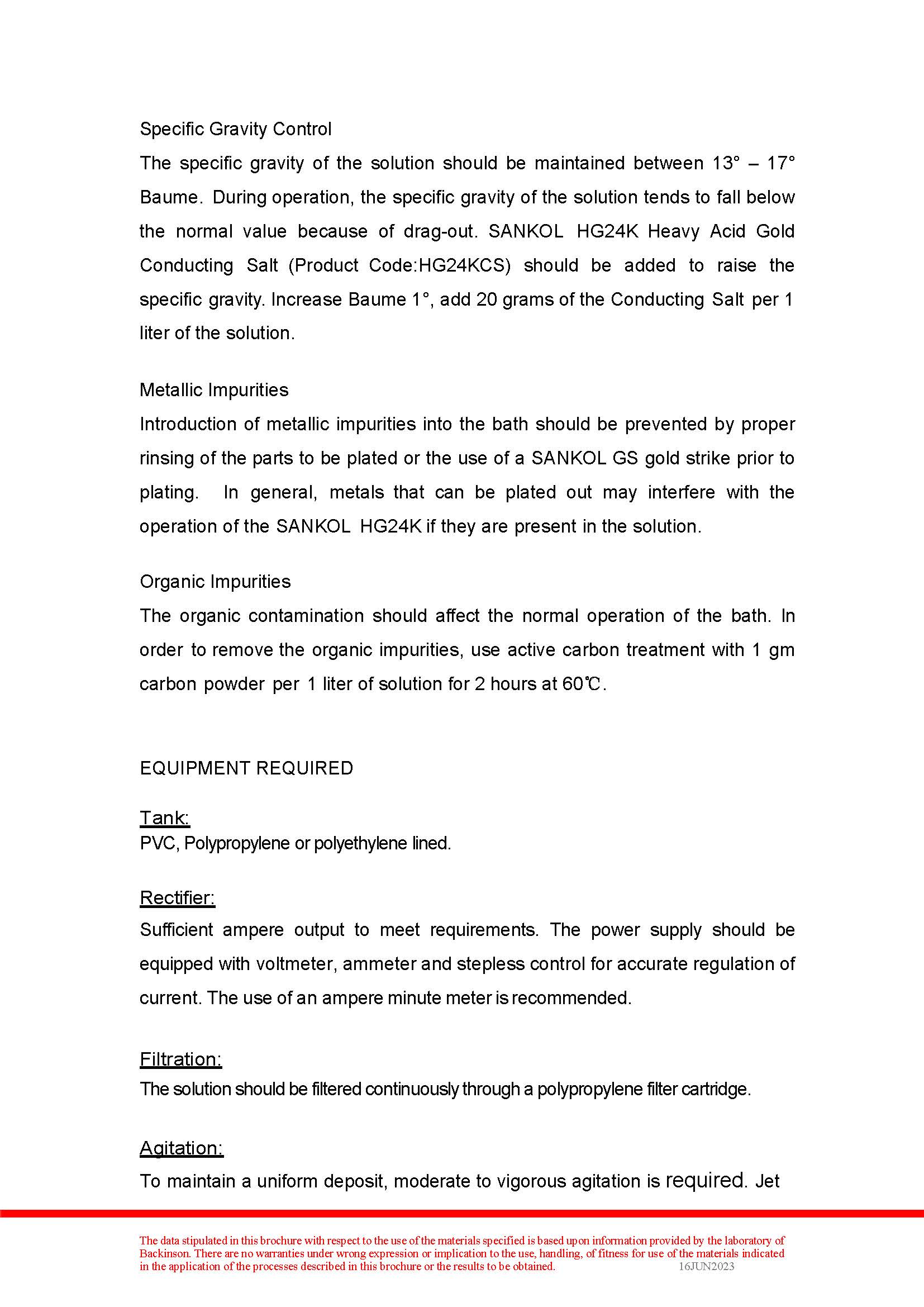 Specific Gravity Control

The specific gravity of the solution should be maintained between 13° – 17° Baume. During operation, the specific gravity of the solution tends to fall below the normal value because of drag-out. SANKOL HG24K Heavy Acid Gold Conducting Salt (Product Code:HG24KCS) should be added to raise the specific gravity. Increase Baume 1°, add 20 grams of the Conducting Salt per 1 liter of the solution.

Metallic Impurities

Introduction of metallic impurities into the bath should be prevented by proper rinsing of the parts to be plated or the use of a SANKOL GS gold strike prior to plating. In general, metals that can be plated out may interfere with the operation of the SANKOL HG24K if they are present in the solution.

Organic Impurities

The organic contamination should affect the normal operation of the bath. In order to remove the organic impurities, use active carbon treatment with 1 gm carbon powder per 1 liter of solution for 2 hours at 60℃.

EQUIPMENT REQUIRED

Tank:

PVC, Polypropylene or polyethylene lined.

Rectifier:

Sufficient ampere output to meet requirements. The power supply should be equipped with voltmeter, ammeter and stepless control for accurate regulation of current. The use of an ampere minute meter is recommended.

Filtration:

The solution should be filtered continuously through a polypropylene filter cartridge.

Agitation:

To maintain a uniform deposit, moderate to vigorous agitation is required. Jet

The data stipulated in this brochure with respect to the use of the materials specified is based upon information provided by the laboratory of Backinson. There are no warranties under wrong expression or implication to the use, handling, of fitness for use of the materials indicated in the application of the processes described in this brochure or the results to be obtained. 16JUN2023